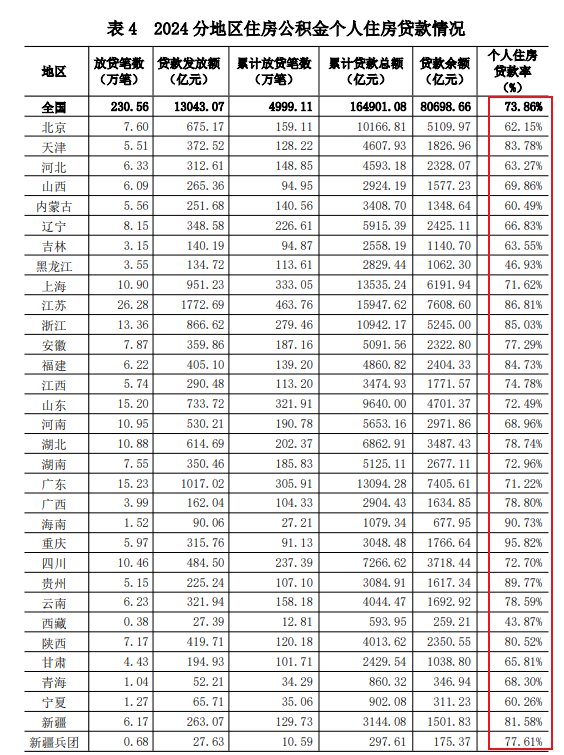 表 4　2024 分地区住房公积金个人住房贷款情况

| 地区 | 放贷笔数（万笔） | 贷款发放额（亿元） | 累计放贷笔数（万笔） | 累计贷款总额（亿元） | 贷款余额（亿元） | 个人住房贷款率（%） |
|---|---|---|---|---|---|---|
| 全国 | 230.56 | 13043.07 | 4999.11 | 164901.08 | 80698.66 | 73.86% |
| 北京 | 7.60 | 675.17 | 159.11 | 10166.81 | 5109.97 | 62.15% |
| 天津 | 5.51 | 372.52 | 128.22 | 4607.93 | 1826.96 | 83.78% |
| 河北 | 6.33 | 312.61 | 148.85 | 4593.18 | 2328.07 | 63.27% |
| 山西 | 6.09 | 265.36 | 94.95 | 2924.19 | 1577.23 | 69.86% |
| 内蒙古 | 5.56 | 251.68 | 140.56 | 3408.70 | 1348.64 | 60.49% |
| 辽宁 | 8.15 | 348.58 | 226.61 | 5915.39 | 2425.11 | 66.83% |
| 吉林 | 3.15 | 140.19 | 94.87 | 2558.19 | 1140.70 | 63.55% |
| 黑龙江 | 3.55 | 134.72 | 113.61 | 2829.44 | 1062.30 | 46.93% |
| 上海 | 10.90 | 951.23 | 333.05 | 13535.24 | 6191.94 | 71.62% |
| 江苏 | 26.28 | 1772.69 | 463.76 | 15947.62 | 7608.60 | 86.81% |
| 浙江 | 13.36 | 866.62 | 279.46 | 10942.17 | 5245.00 | 85.03% |
| 安徽 | 7.87 | 359.86 | 187.16 | 5091.56 | 2322.80 | 77.29% |
| 福建 | 6.22 | 405.10 | 139.20 | 4860.82 | 2404.33 | 84.73% |
| 江西 | 5.74 | 290.48 | 113.20 | 3474.93 | 1771.57 | 74.78% |
| 山东 | 15.20 | 733.72 | 321.91 | 9640.00 | 4701.37 | 72.49% |
| 河南 | 10.95 | 530.21 | 190.78 | 5653.16 | 2971.86 | 68.96% |
| 湖北 | 10.88 | 614.69 | 202.37 | 6862.91 | 3487.43 | 78.74% |
| 湖南 | 7.55 | 350.46 | 185.83 | 5125.11 | 2677.11 | 72.96% |
| 广东 | 15.23 | 1017.02 | 305.91 | 13094.28 | 7405.61 | 71.22% |
| 广西 | 3.99 | 162.04 | 104.33 | 2904.43 | 1634.85 | 78.80% |
| 海南 | 1.52 | 90.06 | 27.21 | 1079.34 | 677.95 | 90.73% |
| 重庆 | 5.97 | 315.76 | 91.13 | 3048.48 | 1766.64 | 95.82% |
| 四川 | 10.46 | 484.50 | 237.39 | 7266.62 | 3718.44 | 72.70% |
| 贵州 | 5.15 | 225.24 | 107.10 | 3084.91 | 1617.34 | 89.77% |
| 云南 | 6.23 | 321.94 | 158.18 | 4044.47 | 1692.92 | 78.59% |
| 西藏 | 0.38 | 27.39 | 12.81 | 593.95 | 259.21 | 43.87% |
| 陕西 | 7.17 | 419.71 | 120.18 | 4013.62 | 2350.55 | 80.52% |
| 甘肃 | 4.43 | 194.93 | 101.71 | 2429.54 | 1038.80 | 65.81% |
| 青海 | 1.04 | 52.21 | 34.29 | 860.32 | 346.94 | 68.30% |
| 宁夏 | 1.27 | 65.71 | 35.06 | 902.08 | 311.23 | 60.26% |
| 新疆 | 6.17 | 263.07 | 129.73 | 3144.08 | 1501.83 | 81.58% |
| 新疆兵团 | 0.68 | 27.63 | 10.59 | 297.61 | 175.37 | 77.61% |